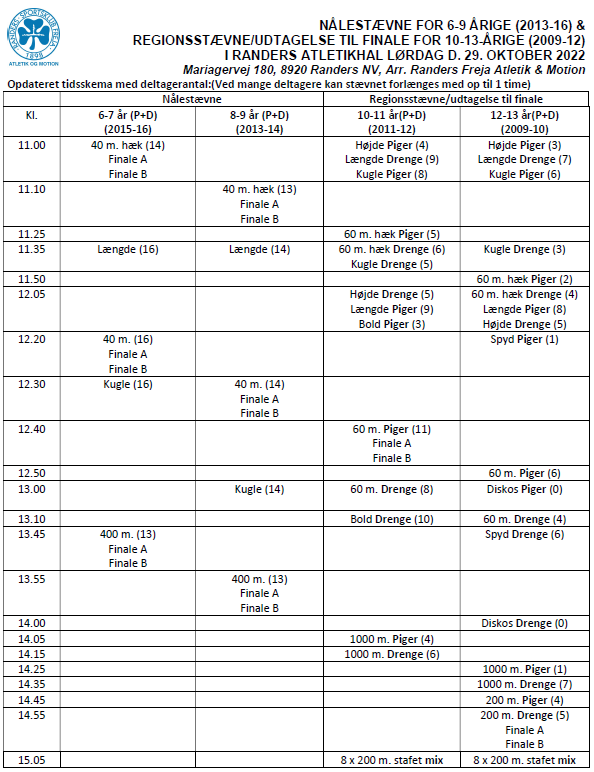 RANDERS SPORTSKLUB FREJA 1898 ATLETIK OG MOTION

NÅLESTÆVNE FOR 6-9 ÅRIGE (2013-16) & REGIONSSTÆVNE/UDTAGELSE TIL FINALE FOR 10-13-ÅRIGE (2009-12) I RANDERS ATLETIKHAL LØRDAG D. 29. OKTOBER 2022

Mariagervej 180, 8920 Randers NV, Arr. Randers Freja Atletik & Motion

Opdateret tidsskema med deltagerantal:(Ved mange deltagere kan stævnet forlænges med op til 1 time)

| | Nålestævne | | Regionsstævne/udtagelse til finale | |
|---|---|---|---|---|
| Kl. | 6-7 år (P+D) (2015-16) | 8-9 år (P+D) (2013-14) | 10-11 år(P+D) (2011-12) | 12-13 år(P+D) (2009-10) |
| 11.00 | 40 m. hæk (14) Finale A Finale B | | Højde Piger (4) Længde Drenge (9) Kugle Piger (8) | Højde Piger (3) Længde Drenge (7) Kugle Piger (6) |
| 11.10 | | 40 m. hæk (13) Finale A Finale B | | |
| 11.25 | | | 60 m. hæk Piger (5) | |
| 11.35 | Længde (16) | Længde (14) | 60 m. hæk Drenge (6) Kugle Drenge (5) | Kugle Drenge (3) |
| 11.50 | | | | 60 m. hæk Piger (2) |
| 12.05 | | | Højde Drenge (5) Længde Piger (9) Bold Piger (3) | 60 m. hæk Drenge (4) Længde Piger (8) Højde Drenge (5) |
| 12.20 | 40 m. (16) Finale A Finale B | | | Spyd Piger (1) |
| 12.30 | Kugle (16) | 40 m. (14) Finale A Finale B | | |
| 12.40 | | | 60 m. Piger (11) Finale A Finale B | |
| 12.50 | | | | 60 m. Piger (6) |
| 13.00 | | Kugle (14) | 60 m. Drenge (8) | Diskos Piger (0) |
| 13.10 | | | Bold Drenge (10) | 60 m. Drenge (4) |
| 13.45 | 400 m. (13) Finale A Finale B | | | Spyd Drenge (6) |
| 13.55 | | 400 m. (13) Finale A Finale B | | |
| 14.00 | | | | Diskos Drenge (0) |
| 14.05 | | | 1000 m. Piger (4) | |
| 14.15 | | | 1000 m. Drenge (6) | |
| 14.25 | | | | 1000 m. Piger (1) |
| 14.35 | | | | 1000 m. Drenge (7) |
| 14.45 | | | | 200 m. Piger (4) |
| 14.55 | | | | 200 m. Drenge (5) Finale A Finale B |
| 15.05 | | | 8 x 200 m. stafet mix | 8 x 200 m. stafet mix |